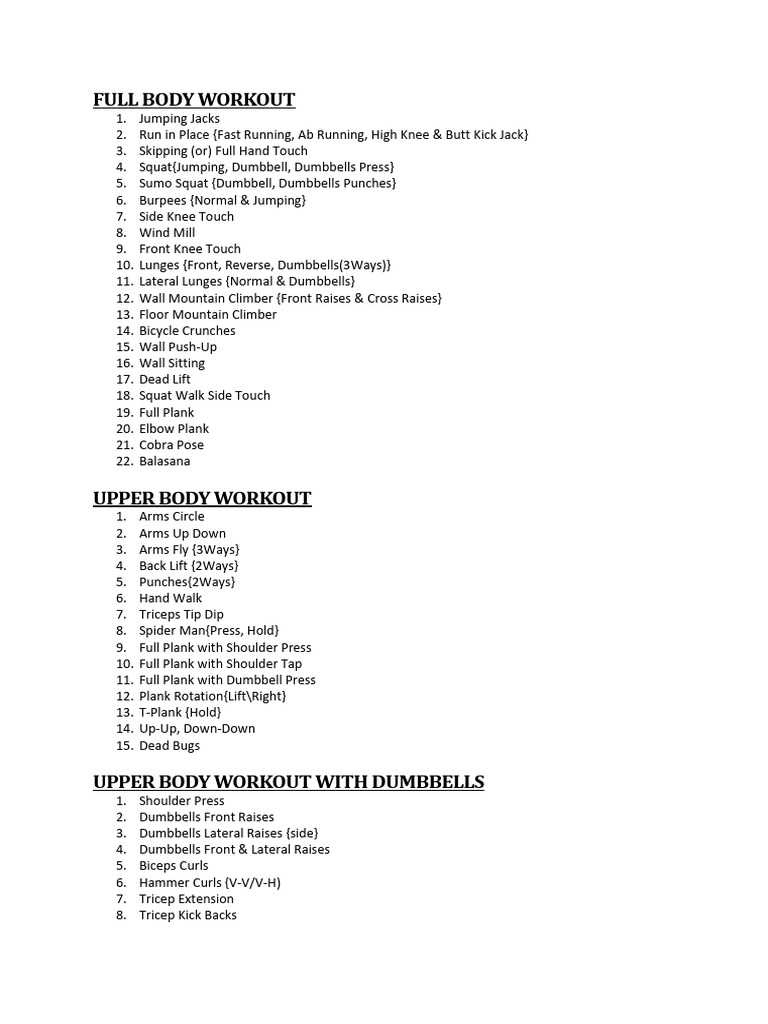 FULL BODY WORKOUT
1. Jumping Jacks
2. Run in Place {Fast Running, Ab Running, High Knee & Butt Kick Jack}
3. Skipping (or) Full Hand Touch
4. Squat{Jumping, Dumbbell, Dumbbells Press}
5. Sumo Squat {Dumbbell, Dumbbells Punches}
6. Burpees {Normal & Jumping}
7. Side Knee Touch
8. Wind Mill
9. Front Knee Touch
10. Lunges {Front, Reverse, Dumbbells(3Ways)}
11. Lateral Lunges {Normal & Dumbbells}
12. Wall Mountain Climber {Front Raises & Cross Raises}
13. Floor Mountain Climber
14. Bicycle Crunches
15. Wall Push-Up
16. Wall Sitting
17. Dead Lift
18. Squat Walk Side Touch
19. Full Plank
20. Elbow Plank
21. Cobra Pose
22. Balasana

UPPER BODY WORKOUT
1. Arms Circle
2. Arms Up Down
3. Arms Fly {3Ways}
4. Back Lift {2Ways}
5. Punches{2Ways}
6. Hand Walk
7. Triceps Tip Dip
8. Spider Man{Press, Hold}
9. Full Plank with Shoulder Press
10. Full Plank with Shoulder Tap
11. Full Plank with Dumbbell Press
12. Plank Rotation{Lift\Right}
13. T-Plank {Hold}
14. Up-Up, Down-Down
15. Dead Bugs

UPPER BODY WORKOUT WITH DUMBBELLS
1. Shoulder Press
2. Dumbbells Front Raises
3. Dumbbells Lateral Raises {side}
4. Dumbbells Front & Lateral Raises
5. Biceps Curls
6. Hammer Curls {V-V/V-H}
7. Tricep Extension
8. Tricep Kick Backs